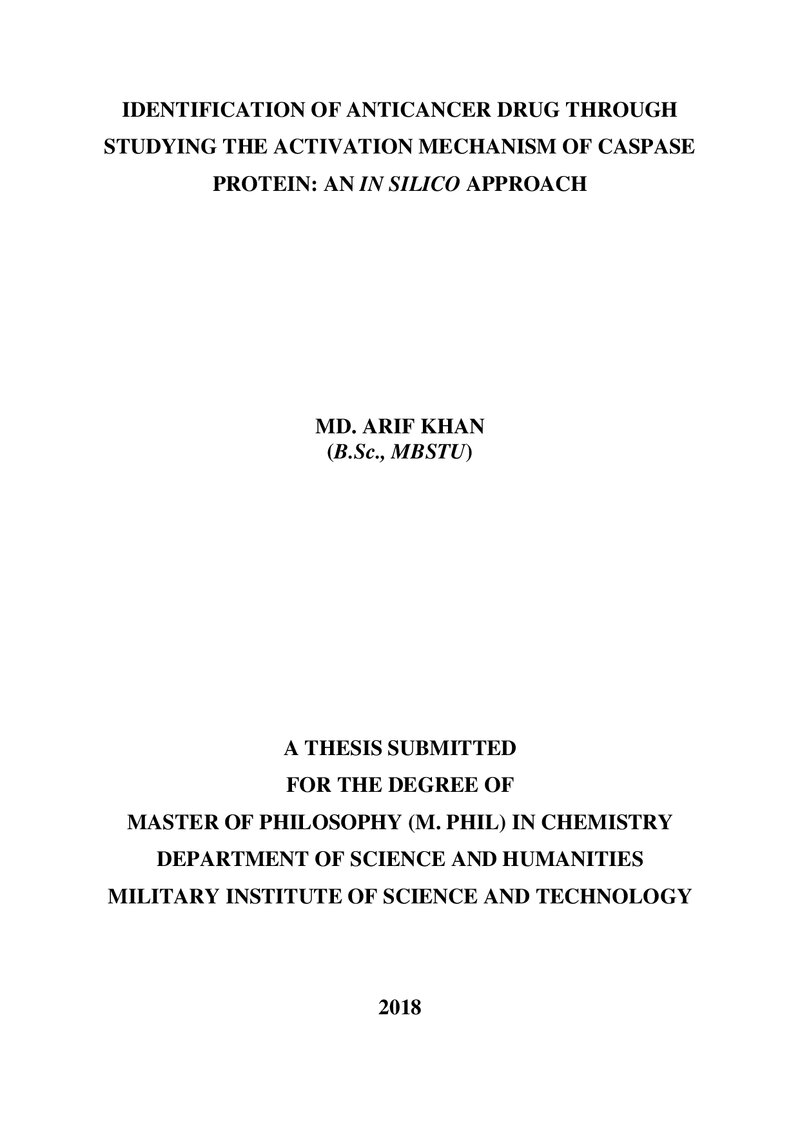 IDENTIFICATION OF ANTICANCER DRUG THROUGH STUDYING THE ACTIVATION MECHANISM OF CASPASE PROTEIN: AN IN SILICO APPROACH

MD. ARIF KHAN
(B.Sc., MBSTU)

A THESIS SUBMITTED
FOR THE DEGREE OF
MASTER OF PHILOSOPHY (M. PHIL) IN CHEMISTRY
DEPARTMENT OF SCIENCE AND HUMANITIES
MILITARY INSTITUTE OF SCIENCE AND TECHNOLOGY

2018